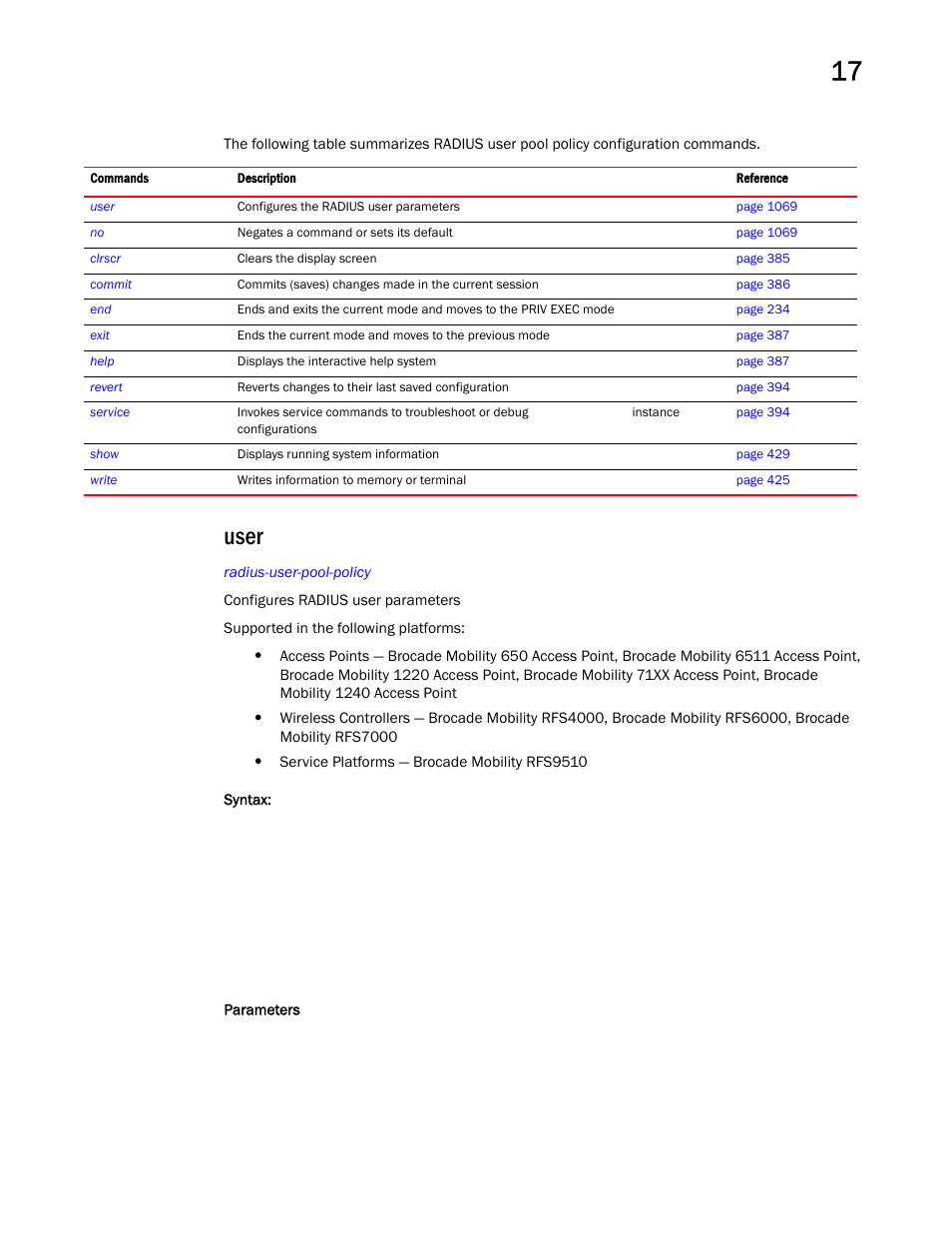 17

The following table summarizes RADIUS user pool policy configuration commands.

| Commands | Description | Reference |
|---|---|---|
| user | Configures the RADIUS user parameters | page 1069 |
| no | Negates a command or sets its default | page 1069 |
| clrscr | Clears the display screen | page 385 |
| commit | Commits (saves) changes made in the current session | page 386 |
| end | Ends and exits the current mode and moves to the PRIV EXEC mode | page 234 |
| exit | Ends the current mode and moves to the previous mode | page 387 |
| help | Displays the interactive help system | page 387 |
| revert | Reverts changes to their last saved configuration | page 394 |
| service | Invokes service commands to troubleshoot or debug instance configurations | page 394 |
| show | Displays running system information | page 429 |
| write | Writes information to memory or terminal | page 425 |

user

radius-user-pool-policy

Configures RADIUS user parameters

Supported in the following platforms:

• Access Points — Brocade Mobility 650 Access Point, Brocade Mobility 6511 Access Point, Brocade Mobility 1220 Access Point, Brocade Mobility 71XX Access Point, Brocade Mobility 1240 Access Point

• Wireless Controllers — Brocade Mobility RFS4000, Brocade Mobility RFS6000, Brocade Mobility RFS7000

• Service Platforms — Brocade Mobility RFS9510

Syntax:

Parameters